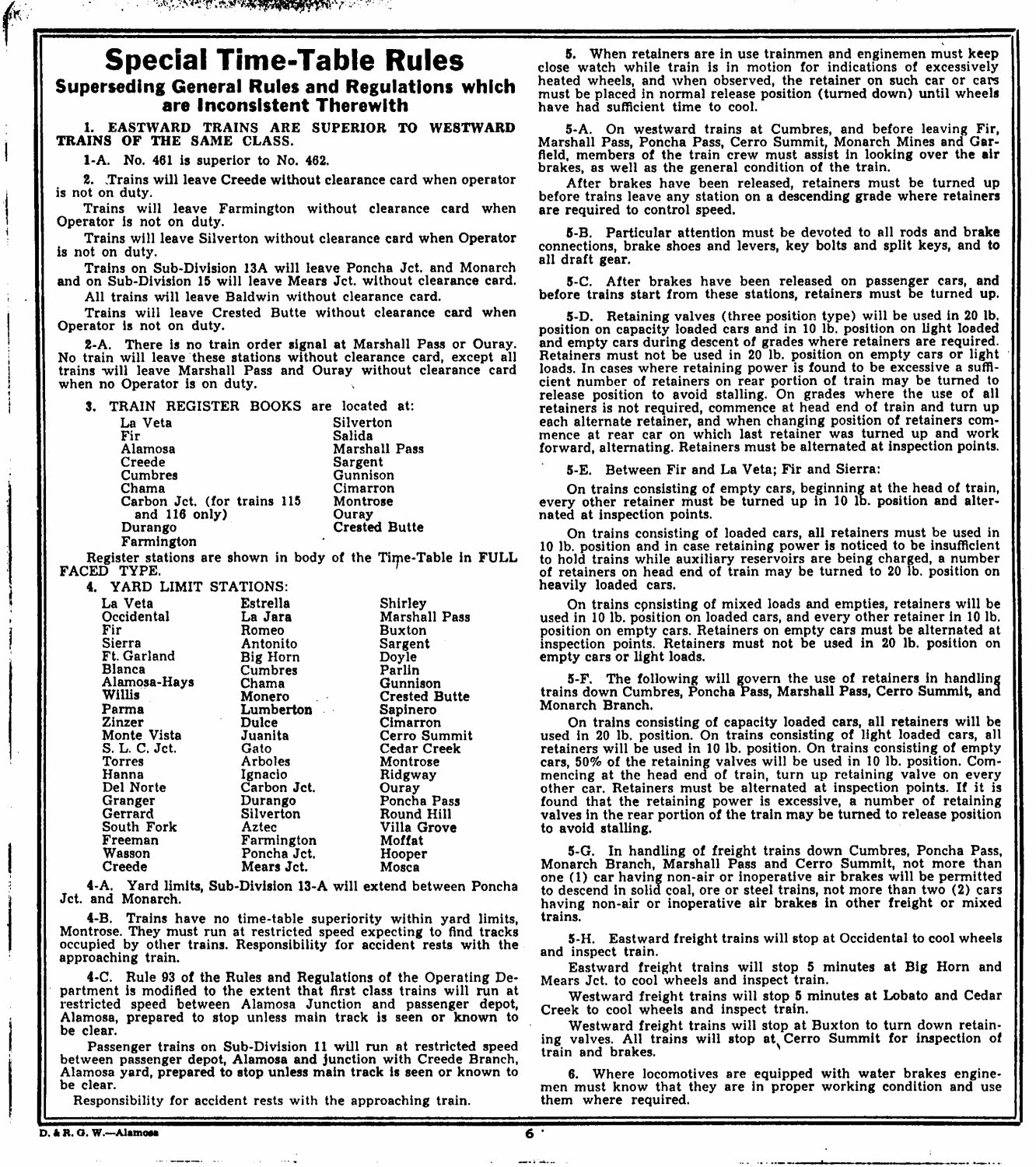 Special Time-Table Rules

Superseding General Rules and Regulations which are Inconsistent Therewith

1. EASTWARD TRAINS ARE SUPERIOR TO WESTWARD TRAINS OF THE SAME CLASS.

1-A. No. 461 is superior to No. 462.

2. Trains will leave Creede without clearance card when operator is not on duty.

Trains will leave Farmington without clearance card when Operator is not on duty.

Trains will leave Silverton without clearance card when Operator is not on duty.

Trains on Sub-Division 13A will leave Poncha Jct. and Monarch and on Sub-Division 15 will leave Mears Jct. without clearance card.

All trains will leave Baldwin without clearance card.

Trains will leave Crested Butte without clearance card when Operator is not on duty.

2-A. There is no train order signal at Marshall Pass or Ouray. No train will leave these stations without clearance card, except all trains will leave Marshall Pass and Ouray without clearance card when no Operator is on duty.

3. TRAIN REGISTER BOOKS are located at:

La Veta
Fir
Alamosa
Creede
Cumbres
Chama
Carbon Jct. (for trains 115 and 116 only)
Durango
Farmington

Silverton
Salida
Marshall Pass
Sargent
Gunnison
Cimarron
Montrose
Ouray
Crested Butte

Register stations are shown in body of the Time-Table in FULL FACED TYPE.

4. YARD LIMIT STATIONS:

La Veta
Occidental
Fir
Sierra
Ft. Garland
Blanca
Alamosa-Hays
Willis
Parma
Zinzer
Monte Vista
S. L. C. Jct.
Torres
Hanna
Del Norte
Granger
Gerrard
South Fork
Freeman
Wasson
Creede

Estrella
La Jara
Romeo
Antonito
Big Horn
Cumbres
Chama
Monero
Lumberton
Dulce
Juanita
Gato
Arboles
Ignacio
Carbon Jct.
Durango
Silverton
Aztec
Farmington
Poncha Jct.
Mears Jct.

Shirley
Marshall Pass
Buxton
Sargent
Doyle
Parlin
Gunnison
Crested Butte
Sapinero
Cimarron
Cerro Summit
Cedar Creek
Montrose
Ridgway
Ouray
Poncha Pass
Round Hill
Villa Grove
Moffat
Hooper
Mosca

4-A. Yard limits, Sub-Division 13-A will extend between Poncha Jct. and Monarch.

4-B. Trains have no time-table superiority within yard limits, Montrose. They must run at restricted speed expecting to find tracks occupied by other trains. Responsibility for accident rests with the approaching train.

4-C. Rule 93 of the Rules and Regulations of the Operating Department is modified to the extent that first class trains will run at restricted speed between Alamosa Junction and passenger depot, Alamosa, prepared to stop unless main track is seen or known to be clear.

Passenger trains on Sub-Division 11 will run at restricted speed between passenger depot, Alamosa and junction with Creede Branch, Alamosa yard, prepared to stop unless main track is seen or known to be clear.

Responsibility for accident rests with the approaching train.

5. When retainers are in use trainmen and enginemen must keep close watch while train is in motion for indications of excessively heated wheels, and when observed, the retainer on such car or cars must be placed in normal release position (turned down) until wheels have had sufficient time to cool.

5-A. On westward trains at Cumbres, and before leaving Fir, Marshall Pass, Poncha Pass, Cerro Summit, Monarch Mines and Garfield, members of the train crew must assist in looking over the air brakes, as well as the general condition of the train.

After brakes have been released, retainers must be turned up before trains leave any station on a descending grade where retainers are required to control speed.

5-B. Particular attention must be devoted to all rods and brake connections, brake shoes and levers, key bolts and split keys, and to all draft gear.

5-C. After brakes have been released on passenger cars, and before trains start from these stations, retainers must be turned up.

5-D. Retaining valves (three position type) will be used in 20 lb. position on capacity loaded cars and in 10 lb. position on light loaded and empty cars during descent of grades where retainers are required. Retainers must not be used in 20 lb. position on empty cars or light loads. In cases where retaining power is found to be excessive a sufficient number of retainers on rear portion of train may be turned to release position to avoid stalling. On grades where the use of all retainers is not required, commence at head end of train and turn up each alternate retainer, and when changing position of retainers commence at rear car on which last retainer was turned up and work forward, alternating. Retainers must be alternated at inspection points.

5-E. Between Fir and La Veta; Fir and Sierra:

On trains consisting of empty cars, beginning at the head of train, every other retainer must be turned up in 10 lb. position and alternated at inspection points.

On trains consisting of loaded cars, all retainers must be used in 10 lb. position and in case retaining power is noticed to be insufficient to hold trains while auxiliary reservoirs are being charged, a number of retainers on head end of train may be turned to 20 lb. position on heavily loaded cars.

On trains consisting of mixed loads and empties, retainers will be used in 10 lb. position on loaded cars, and every other retainer in 10 lb. position on empty cars. Retainers on empty cars must be alternated at inspection points. Retainers must not be used in 20 lb. position on empty cars or light loads.

5-F. The following will govern the use of retainers in handling trains down Cumbres, Poncha Pass, Marshall Pass, Cerro Summit, and Monarch Branch.

On trains consisting of capacity loaded cars, all retainers will be used in 20 lb. position. On trains consisting of light loaded cars, all retainers will be used in 10 lb. position. On trains consisting of empty cars, 50% of the retaining valves will be used in 10 lb. position. Commencing at the head end of train, turn up retaining valve on every other car. Retainers must be alternated at inspection points. If it is found that the retaining power is excessive, a number of retaining valves in the rear portion of the train may be turned to release position to avoid stalling.

5-G. In handling of freight trains down Cumbres, Poncha Pass, Monarch Branch, Marshall Pass and Cerro Summit, not more than one (1) car having non-air or inoperative air brakes will be permitted to descend in solid coal, ore or steel trains, not more than two (2) cars having non-air or inoperative air brakes in other freight or mixed trains.

5-H. Eastward freight trains will stop at Occidental to cool wheels and inspect train.

Eastward freight trains will stop 5 minutes at Big Horn and Mears Jct. to cool wheels and inspect train.

Westward freight trains will stop 5 minutes at Lobato and Cedar Creek to cool wheels and inspect train.

Westward freight trains will stop at Buxton to turn down retaining valves. All trains will stop at Cerro Summit for inspection of train and brakes.

6. Where locomotives are equipped with water brakes enginemen must know that they are in proper working condition and use them where required.

D. & R. G. W.—Alamosa

6